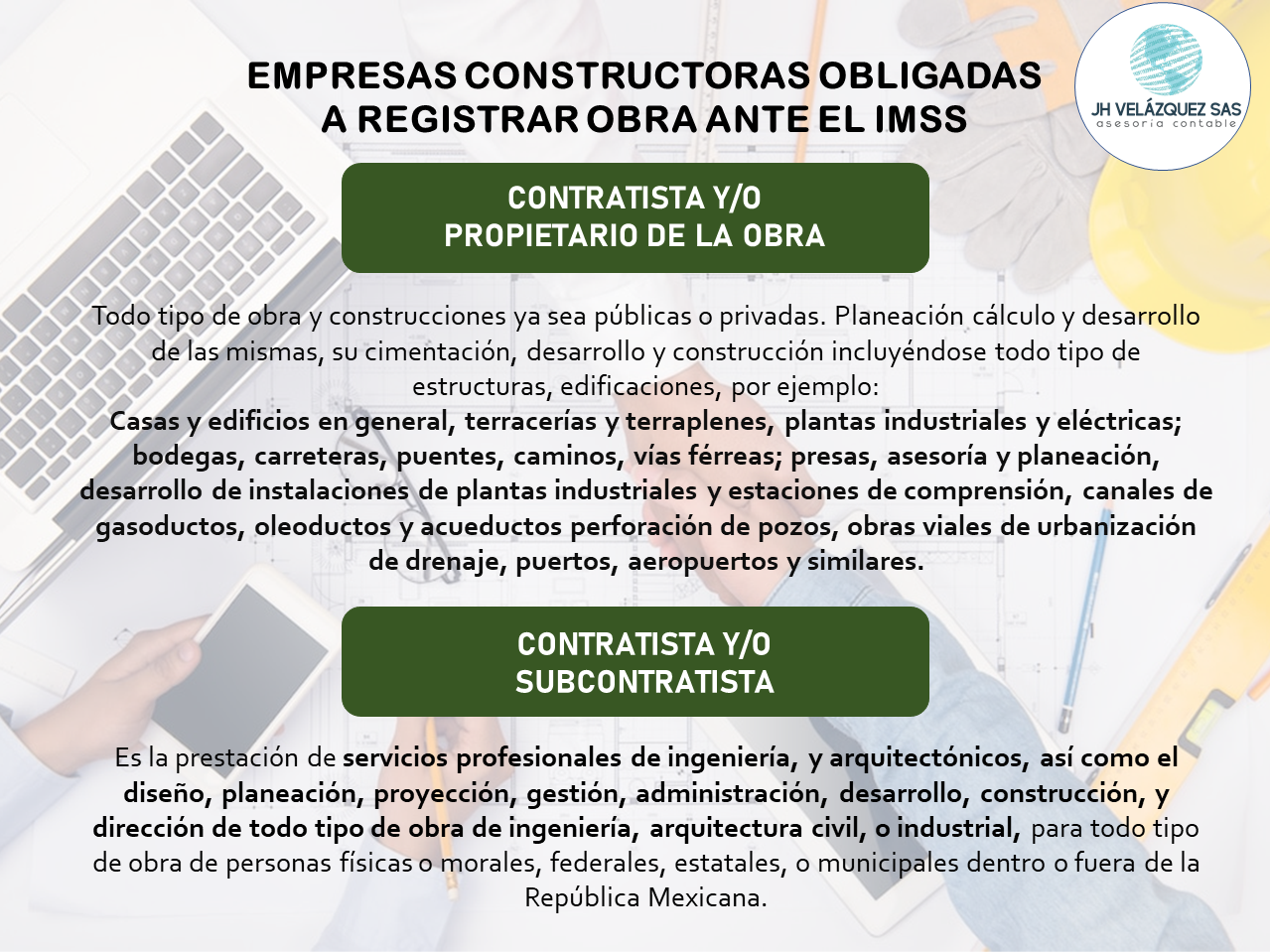 EMPRESAS CONSTRUCTORAS OBLIGADAS
A REGISTRAR OBRA ANTE EL IMSS

JH VELÁZQUEZ SAS
asesoría contable

CONTRATISTA Y/O
PROPIETARIO DE LA OBRA

Todo tipo de obra y construcciones ya sea públicas o privadas. Planeación cálculo y desarrollo de las mismas, su cimentación, desarrollo y construcción incluyéndose todo tipo de estructuras, edificaciones, por ejemplo:
Casas y edificios en general, terracerías y terraplenes, plantas industriales y eléctricas; bodegas, carreteras, puentes, caminos, vías férreas; presas, asesoría y planeación, desarrollo de instalaciones de plantas industriales y estaciones de comprensión, canales de gasoductos, oleoductos y acueductos perforación de pozos, obras viales de urbanización de drenaje, puertos, aeropuertos y similares.

CONTRATISTA Y/O
SUBCONTRATISTA

Es la prestación de servicios profesionales de ingeniería, y arquitectónicos, así como el diseño, planeación, proyección, gestión, administración, desarrollo, construcción, y dirección de todo tipo de obra de ingeniería, arquitectura civil, o industrial, para todo tipo de obra de personas físicas o morales, federales, estatales, o municipales dentro o fuera de la República Mexicana.